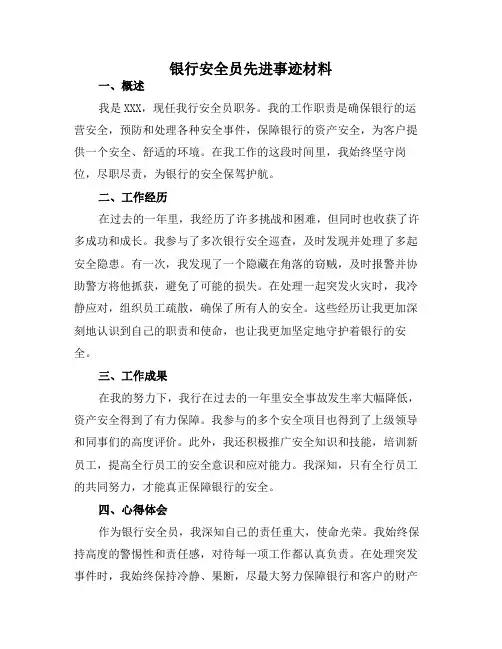 银行安全员先进事迹材料

一、概述

我是XXX，现任我行安全员职务。我的工作职责是确保银行的运营安全，预防和处理各种安全事件，保障银行的资产安全，为客户提供一个安全、舒适的环境。在我工作的这段时间里，我始终坚守岗位，尽职尽责，为银行的安全保驾护航。

二、工作经历

在过去的一年里，我经历了许多挑战和困难，但同时也收获了许多成功和成长。我参与了多次银行安全巡查，及时发现并处理了多起安全隐患。有一次，我发现了一个隐藏在角落的窃贼，及时报警并协助警方将他抓获，避免了可能的损失。在处理一起突发火灾时，我冷静应对，组织员工疏散，确保了所有人的安全。这些经历让我更加深刻地认识到自己的职责和使命，也让我更加坚定地守护着银行的安全。

三、工作成果

在我的努力下，我行在过去的一年里安全事故发生率大幅降低，资产安全得到了有力保障。我参与的多个安全项目也得到了上级领导和同事们的高度评价。此外，我还积极推广安全知识和技能，培训新员工，提高全行员工的安全意识和应对能力。我深知，只有全行员工的共同努力，才能真正保障银行的安全。

四、心得体会

作为银行安全员，我深知自己的责任重大，使命光荣。我始终保持高度的警惕性和责任感，对待每一项工作都认真负责。在处理突发事件时，我始终保持冷静、果断，尽最大努力保障银行和客户的财产